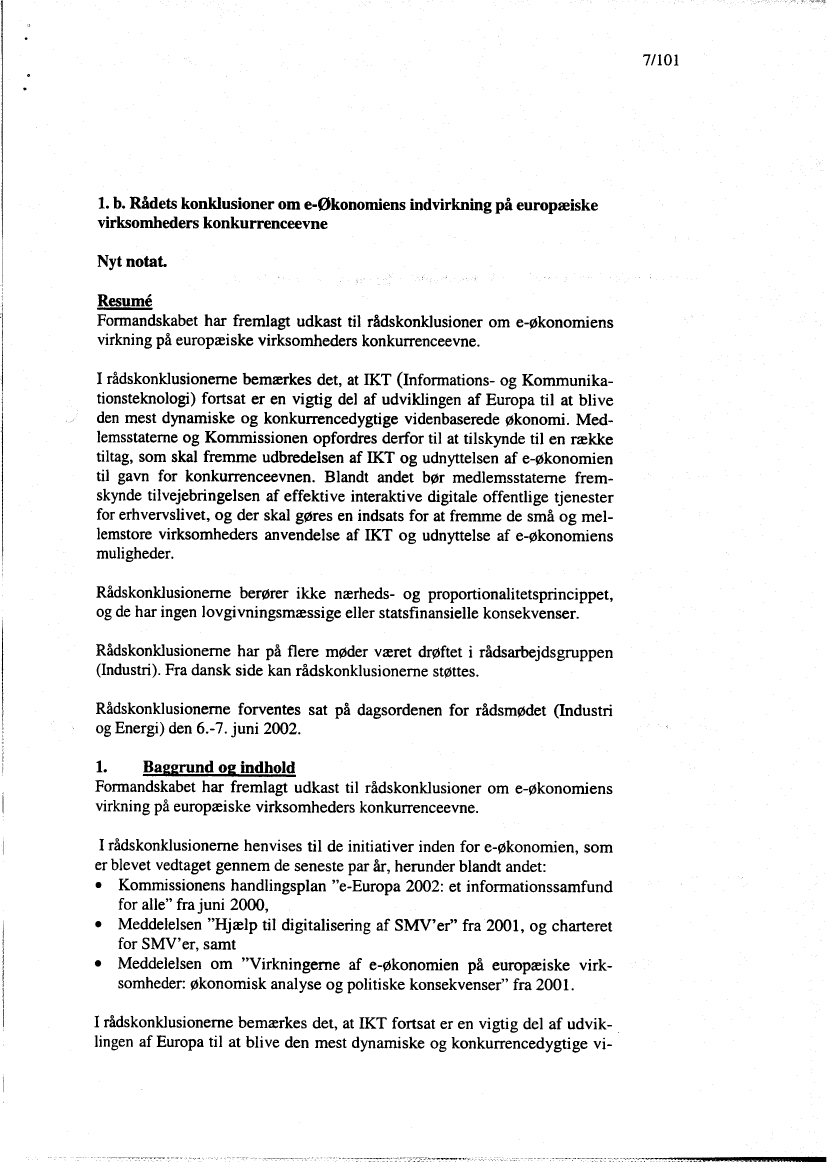 7/101

1. b. Rådets konklusioner om e-Økonomiens indvirkning på europæiske virksomheders konkurrenceevne

Nyt notat.

Resumé
Formandskabet har fremlagt udkast til rådskonklusioner om e-økonomiens virkning på europæiske virksomheders konkurrenceevne.

I rådskonklusionerne bemærkes det, at IKT (Informations- og Kommunikationsteknologi) fortsat er en vigtig del af udviklingen af Europa til at blive den mest dynamiske og konkurrencedygtige videnbaserede økonomi. Medlemsstaterne og Kommissionen opfordres derfor til at tilskynde til en række tiltag, som skal fremme udbredelsen af IKT og udnyttelsen af e-økonomien til gavn for konkurrenceevnen. Blandt andet bør medlemsstaterne fremskynde tilvejebringelsen af effektive interaktive digitale offentlige tjenester for erhvervslivet, og der skal gøres en indsats for at fremme de små og mellemstore virksomheders anvendelse af IKT og udnyttelse af e-økonomiens muligheder.

Rådskonklusionerne berører ikke nærheds- og proportionalitetsprincippet, og de har ingen lovgivningsmæssige eller statsfinansielle konsekvenser.

Rådskonklusionerne har på flere møder været drøftet i rådsarbejdsgruppen (Industri). Fra dansk side kan rådskonklusionerne støttes.

Rådskonklusionerne forventes sat på dagsordenen for rådsmødet (Industri og Energi) den 6.-7. juni 2002.

1. Baggrund og indhold
Formandskabet har fremlagt udkast til rådskonklusioner om e-økonomiens virkning på europæiske virksomheders konkurrenceevne.

I rådskonklusionerne henvises til de initiativer inden for e-økonomien, som er blevet vedtaget gennem de seneste par år, herunder blandt andet:
• Kommissionens handlingsplan "e-Europa 2002: et informationssamfund for alle" fra juni 2000,
• Meddelelsen "Hjælp til digitalisering af SMV'er" fra 2001, og charteret for SMV'er, samt
• Meddelelsen om "Virkningerne af e-økonomien på europæiske virksomheder: økonomisk analyse og politiske konsekvenser" fra 2001.

I rådskonklusionerne bemærkes det, at IKT fortsat er en vigtig del af udviklingen af Europa til at blive den mest dynamiske og konkurrencedygtige vi-